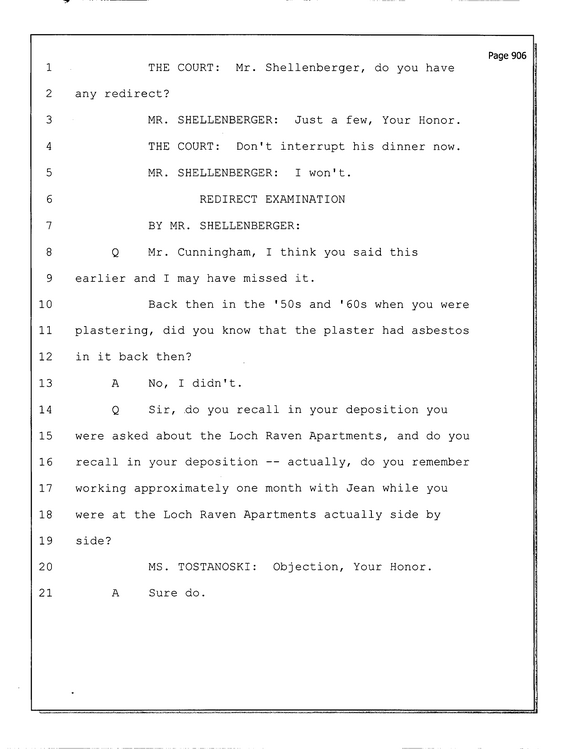 Page 906

1 THE COURT: Mr. Shellenberger, do you have

2 any redirect?

3 MR. SHELLENBERGER: Just a few, Your Honor.

4 THE COURT: Don't interrupt his dinner now.

5 MR. SHELLENBERGER: I won't.

6 REDIRECT EXAMINATION

7 BY MR. SHELLENBERGER:

8 Q Mr. Cunningham, I think you said this

9 earlier and I may have missed it.

10 Back then in the '50s and '60s when you were

11 plastering, did you know that the plaster had asbestos

12 in it back then?

13 A No, I didn't.

14 Q Sir, do you recall in your deposition you

15 were asked about the Loch Raven Apartments, and do you

16 recall in your deposition -- actually, do you remember

17 working approximately one month with Jean while you

18 were at the Loch Raven Apartments actually side by

19 side?

20 MS. TOSTANOSKI: Objection, Your Honor.

21 A Sure do.